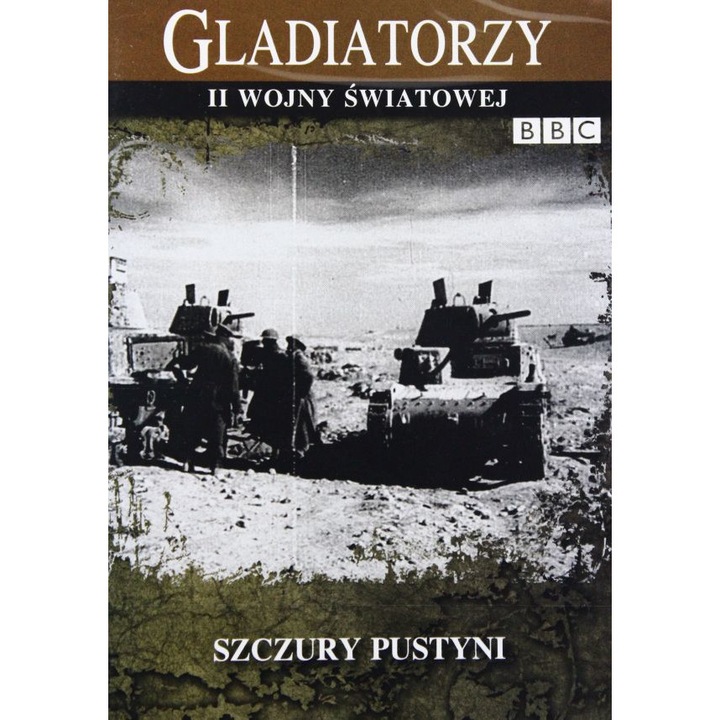 GLADIATORZY
II WOJNY ŚWIATOWEJ
BBC

SZCZURY PUSTYNI